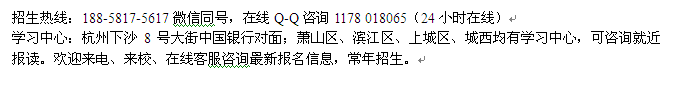 招生热线：188-5817-5617 微信同号，在线 Q-Q 咨询 1178 018065（24 小时在线）
学习中心：杭州下沙 8 号大街中国银行对面；萧山区、滨江区、上城区、城西均有学习中心，可咨询就近报读。欢迎来电、来校、在线客服咨询最新报名信息，常年招生。